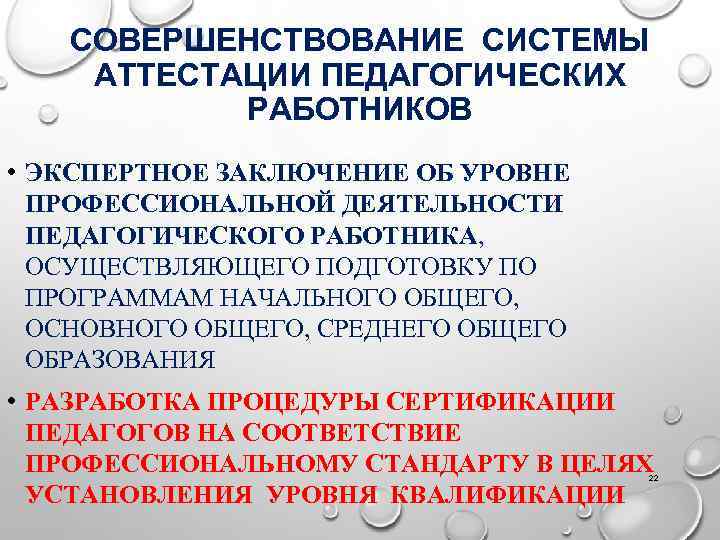 СОВЕРШЕНСТВОВАНИЕ СИСТЕМЫ АТТЕСТАЦИИ ПЕДАГОГИЧЕСКИХ РАБОТНИКОВ

• ЭКСПЕРТНОЕ ЗАКЛЮЧЕНИЕ ОБ УРОВНЕ ПРОФЕССИОНАЛЬНОЙ ДЕЯТЕЛЬНОСТИ ПЕДАГОГИЧЕСКОГО РАБОТНИКА, ОСУЩЕСТВЛЯЮЩЕГО ПОДГОТОВКУ ПО ПРОГРАММАМ НАЧАЛЬНОГО ОБЩЕГО, ОСНОВНОГО ОБЩЕГО, СРЕДНЕГО ОБЩЕГО ОБРАЗОВАНИЯ

• РАЗРАБОТКА ПРОЦЕДУРЫ СЕРТИФИКАЦИИ ПЕДАГОГОВ НА СООТВЕТСТВИЕ ПРОФЕССИОНАЛЬНОМУ СТАНДАРТУ В ЦЕЛЯХ УСТАНОВЛЕНИЯ УРОВНЯ КВАЛИФИКАЦИИ

22